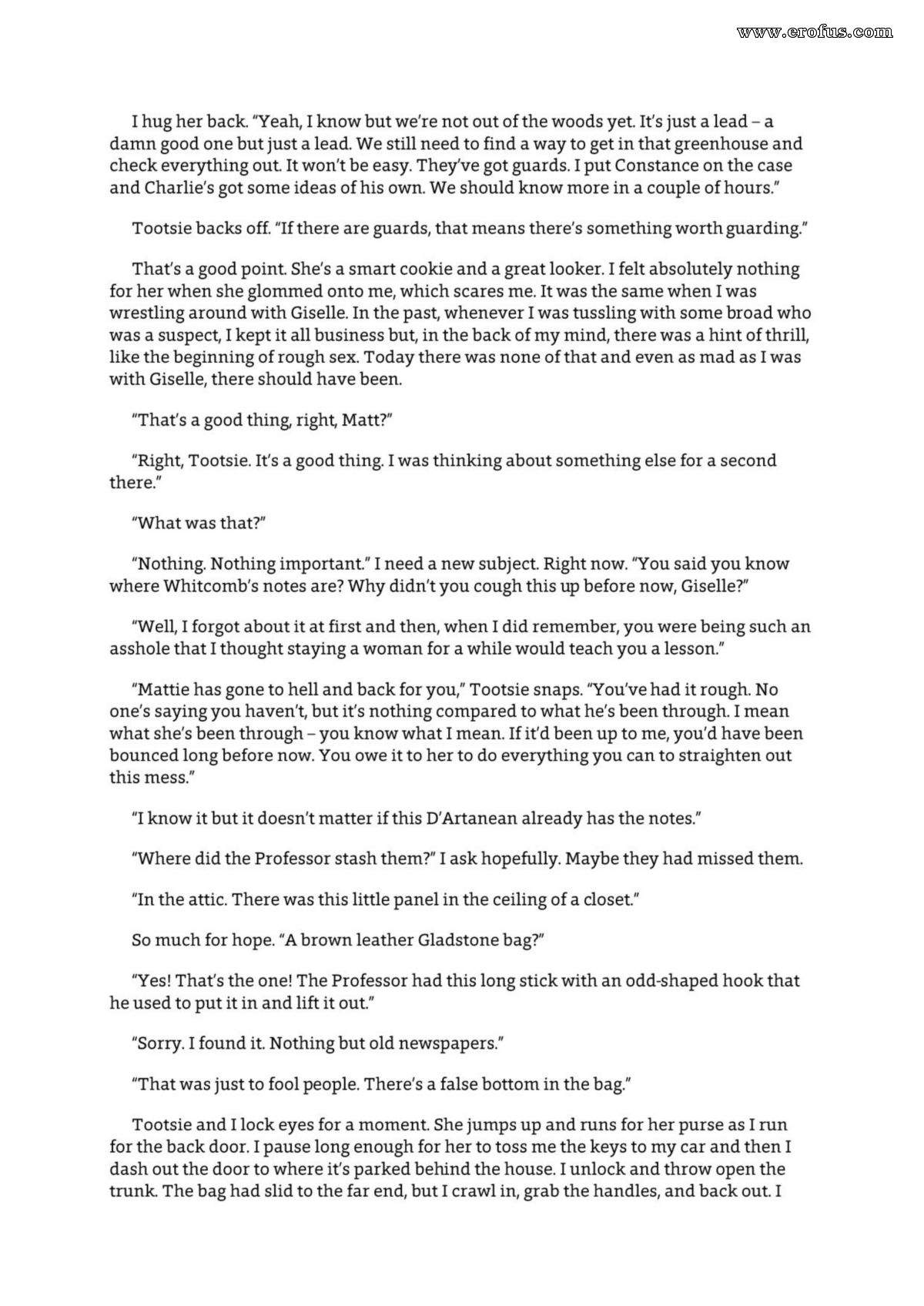 www.erofus.com

I hug her back. "Yeah, I know but we're not out of the woods yet. It's just a lead – a damn good one but just a lead. We still need to find a way to get in that greenhouse and check everything out. It won't be easy. They've got guards. I put Constance on the case and Charlie's got some ideas of his own. We should know more in a couple of hours."

Tootsie backs off. "If there are guards, that means there's something worth guarding."

That's a good point. She's a smart cookie and a great looker. I felt absolutely nothing for her when she glommed onto me, which scares me. It was the same when I was wrestling around with Giselle. In the past, whenever I was tussling with some broad who was a suspect, I kept it all business but, in the back of my mind, there was a hint of thrill, like the beginning of rough sex. Today there was none of that and even as mad as I was with Giselle, there should have been.

"That's a good thing, right, Matt?"

"Right, Tootsie. It's a good thing. I was thinking about something else for a second there."

"What was that?"

"Nothing. Nothing important." I need a new subject. Right now. "You said you know where Whitcomb's notes are? Why didn't you cough this up before now, Giselle?"

"Well, I forgot about it at first and then, when I did remember, you were being such an asshole that I thought staying a woman for a while would teach you a lesson."

"Mattie has gone to hell and back for you," Tootsie snaps. "You've had it rough. No one's saying you haven't, but it's nothing compared to what he's been through. I mean what she's been through – you know what I mean. If it'd been up to me, you'd have been bounced long before now. You owe it to her to do everything you can to straighten out this mess."

"I know it but it doesn't matter if this D'Artanean already has the notes."

"Where did the Professor stash them?" I ask hopefully. Maybe they had missed them.

"In the attic. There was this little panel in the ceiling of a closet."

So much for hope. "A brown leather Gladstone bag?"

"Yes! That's the one! The Professor had this long stick with an odd-shaped hook that he used to put it in and lift it out."

"Sorry. I found it. Nothing but old newspapers."

"That was just to fool people. There's a false bottom in the bag."

Tootsie and I lock eyes for a moment. She jumps up and runs for her purse as I run for the back door. I pause long enough for her to toss me the keys to my car and then I dash out the door to where it's parked behind the house. I unlock and throw open the trunk. The bag had slid to the far end, but I crawl in, grab the handles, and back out. I